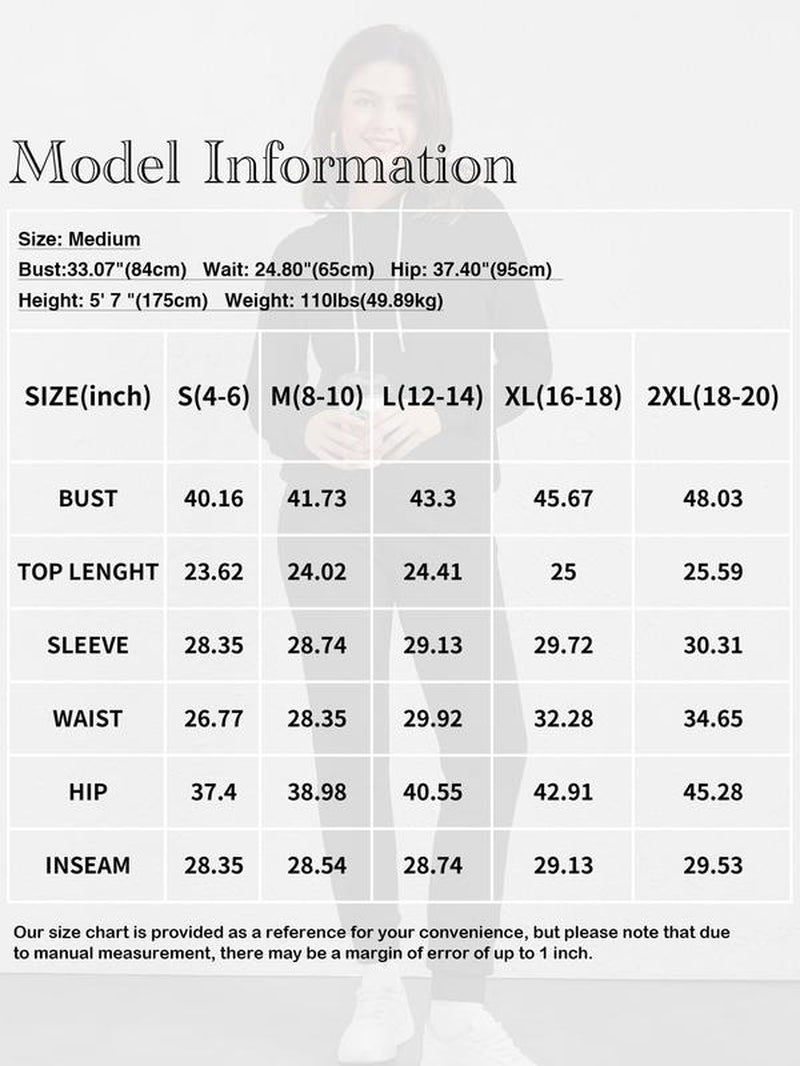 Model Information

Size: Medium
Bust:33.07"(84cm) Wait: 24.80"(65cm) Hip: 37.40"(95cm)
Height: 5' 7 "(175cm) Weight: 110lbs(49.89kg)

| SIZE(inch) | S(4-6) | M(8-10) | L(12-14) | XL(16-18) | 2XL(18-20) |
|---|---|---|---|---|---|
| BUST | 40.16 | 41.73 | 43.3 | 45.67 | 48.03 |
| TOP LENGHT | 23.62 | 24.02 | 24.41 | 25 | 25.59 |
| SLEEVE | 28.35 | 28.74 | 29.13 | 29.72 | 30.31 |
| WAIST | 26.77 | 28.35 | 29.92 | 32.28 | 34.65 |
| HIP | 37.4 | 38.98 | 40.55 | 42.91 | 45.28 |
| INSEAM | 28.35 | 28.54 | 28.74 | 29.13 | 29.53 |

Our size chart is provided as a reference for your convenience, but please note that due to manual measurement, there may be a margin of error of up to 1 inch.